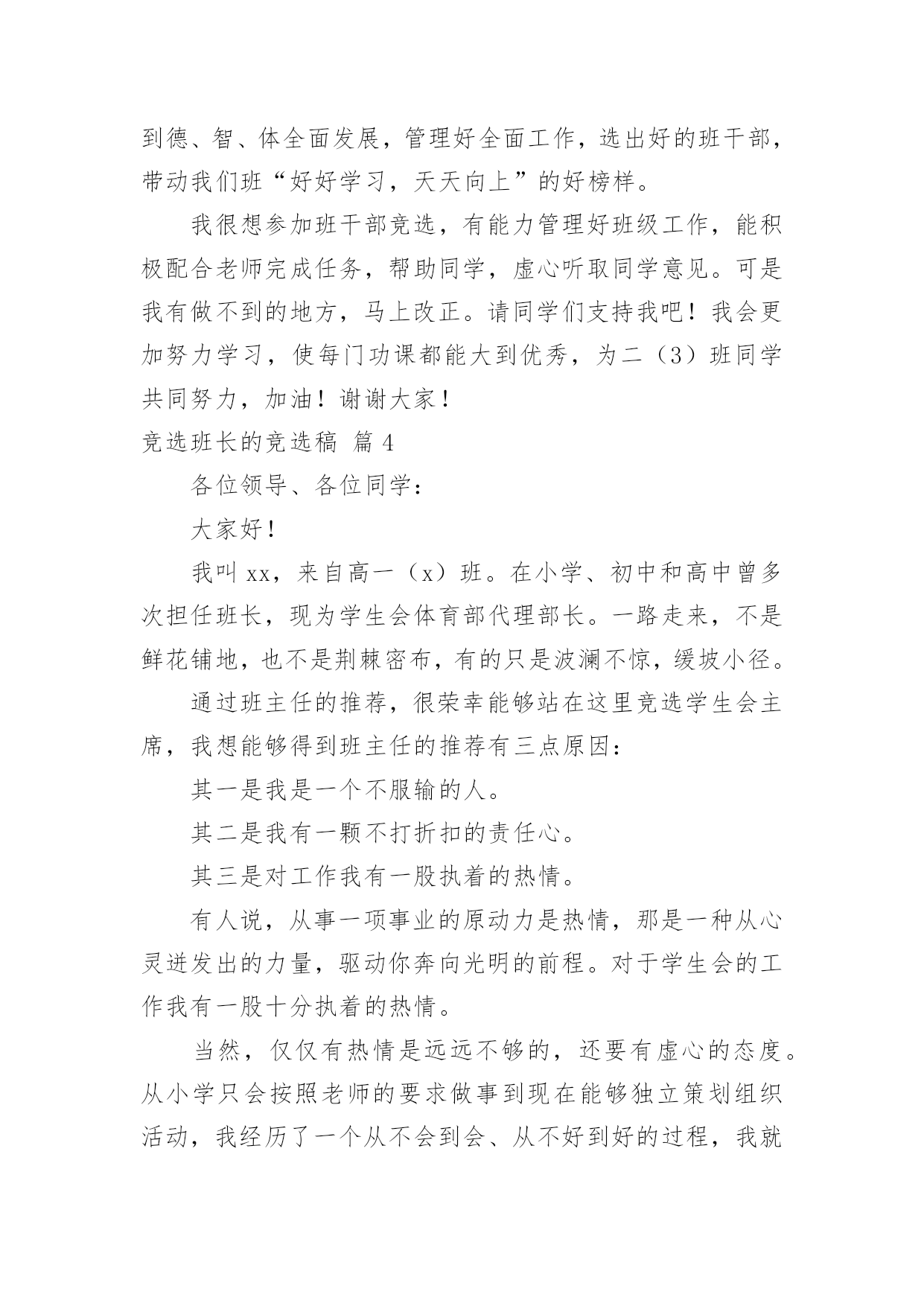 到德、智、体全面发展，管理好全面工作，选出好的班干部，带动我们班“好好学习，天天向上”的好榜样。

我很想参加班干部竞选，有能力管理好班级工作，能积极配合老师完成任务，帮助同学，虚心听取同学意见。可是我有做不到的地方，马上改正。请同学们支持我吧！我会更加努力学习，使每门功课都能大到优秀，为二（3）班同学共同努力，加油！谢谢大家！

竞选班长的竞选稿 篇 4

各位领导、各位同学：

大家好！

我叫 xx，来自高一（x）班。在小学、初中和高中曾多次担任班长，现为学生会体育部代理部长。一路走来，不是鲜花铺地，也不是荆棘密布，有的只是波澜不惊，缓坡小径。

通过班主任的推荐，很荣幸能够站在这里竞选学生会主席，我想能够得到班主任的推荐有三点原因：

其一是我是一个不服输的人。

其二是我有一颗不打折扣的责任心。

其三是对工作我有一股执着的热情。

有人说，从事一项事业的原动力是热情，那是一种从心灵迸发出的力量，驱动你奔向光明的前程。对于学生会的工作我有一股十分执着的热情。

当然，仅仅有热情是远远不够的，还要有虚心的态度。从小学只会按照老师的要求做事到现在能够独立策划组织活动，我经历了一个从不会到会、从不好到好的过程，我就